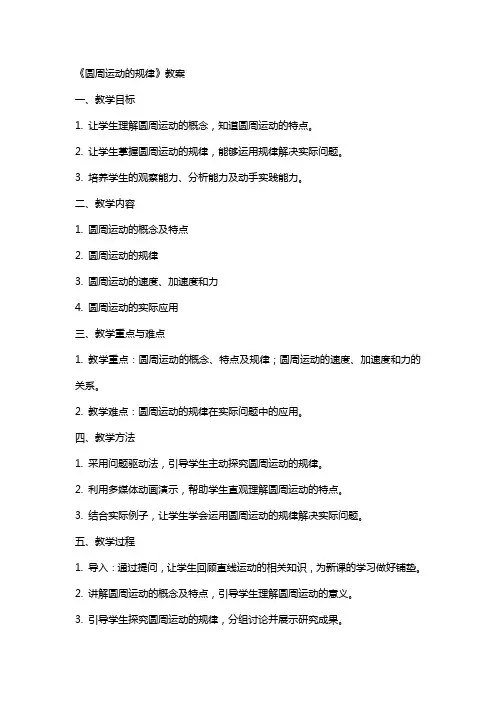 《圆周运动的规律》教案

一、教学目标

1. 让学生理解圆周运动的概念，知道圆周运动的特点。

2. 让学生掌握圆周运动的规律，能够运用规律解决实际问题。

3. 培养学生的观察能力、分析能力及动手实践能力。

二、教学内容

1. 圆周运动的概念及特点

2. 圆周运动的规律

3. 圆周运动的速度、加速度和力

4. 圆周运动的实际应用

三、教学重点与难点

1. 教学重点：圆周运动的概念、特点及规律；圆周运动的速度、加速度和力的关系。

2. 教学难点：圆周运动的规律在实际问题中的应用。

四、教学方法

1. 采用问题驱动法，引导学生主动探究圆周运动的规律。

2. 利用多媒体动画演示，帮助学生直观理解圆周运动的特点。

3. 结合实际例子，让学生学会运用圆周运动的规律解决实际问题。

五、教学过程

1. 导入：通过提问，让学生回顾直线运动的相关知识，为新课的学习做好铺垫。

2. 讲解圆周运动的概念及特点，引导学生理解圆周运动的意义。

3. 引导学生探究圆周运动的规律，分组讨论并展示研究成果。